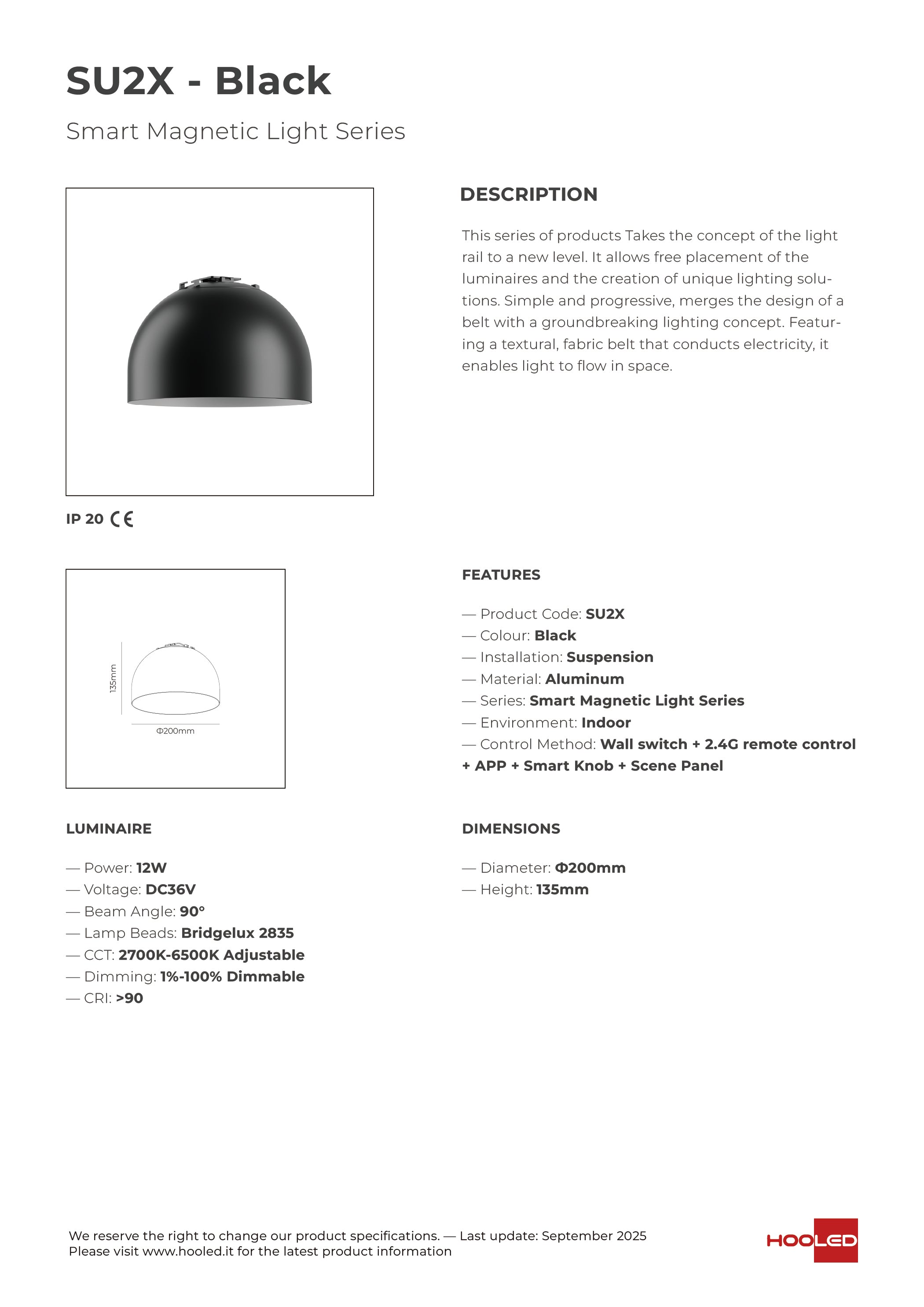 SU2X - Black

Smart Magnetic Light Series

DESCRIPTION

This series of products Takes the concept of the light rail to a new level. It allows free placement of the luminaires and the creation of unique lighting solutions. Simple and progressive, merges the design of a belt with a groundbreaking lighting concept. Featuring a textural, fabric belt that conducts electricity, it enables light to flow in space.

IP 20 CE

135mm

Φ200mm

FEATURES

— Product Code: SU2X
— Colour: Black
— Installation: Suspension
— Material: Aluminum
— Series: Smart Magnetic Light Series
— Environment: Indoor
— Control Method: Wall switch + 2.4G remote control + APP + Smart Knob + Scene Panel

LUMINAIRE

— Power: 12W
— Voltage: DC36V
— Beam Angle: 90°
— Lamp Beads: Bridgelux 2835
— CCT: 2700K-6500K Adjustable
— Dimming: 1%-100% Dimmable
— CRI: >90

DIMENSIONS

— Diameter: Φ200mm
— Height: 135mm

We reserve the right to change our product specifications. — Last update: September 2025
Please visit www.hooled.it for the latest product information

HOOLED